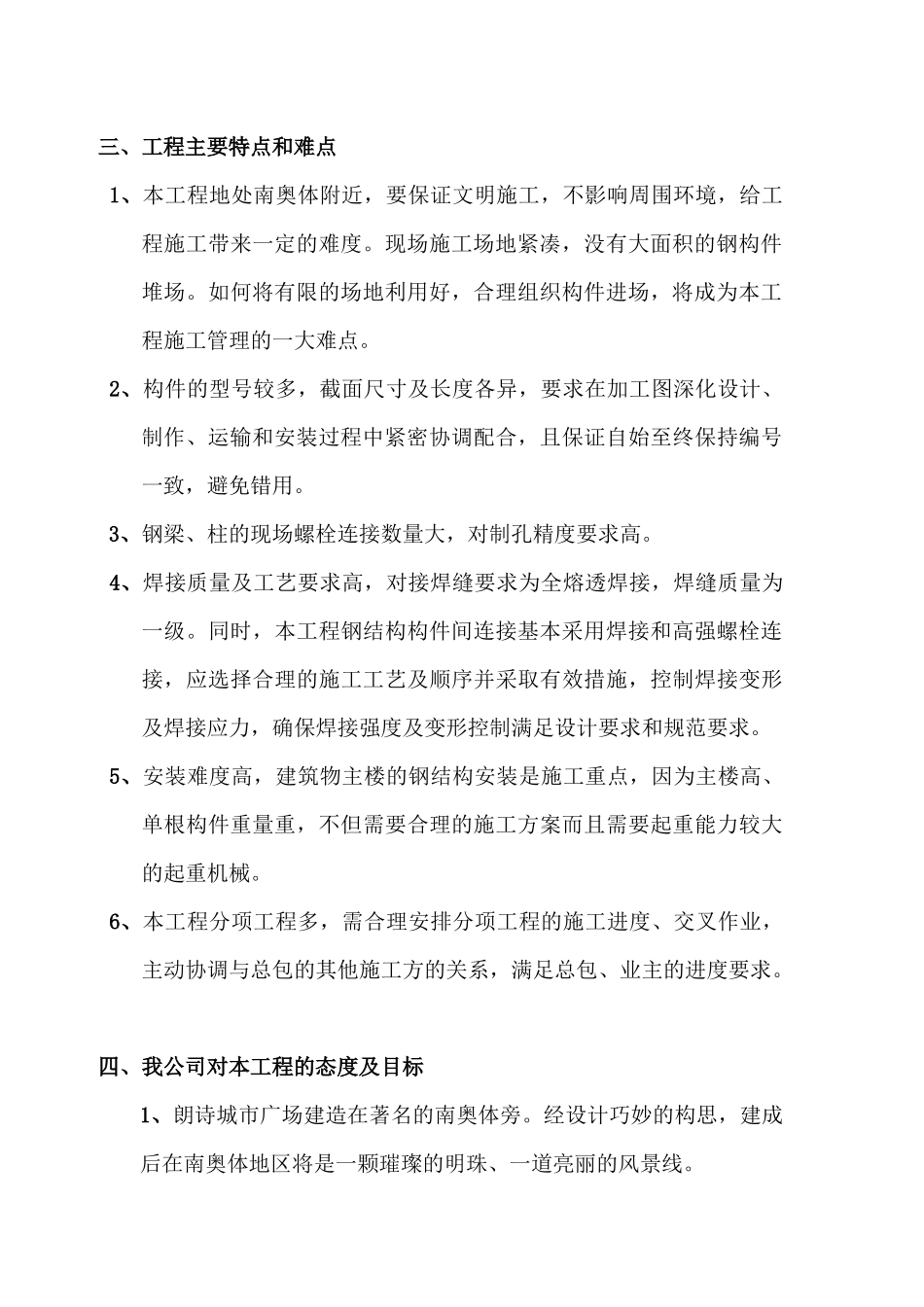 三、工程主要特点和难点

1、本工程地处南奥体附近，要保证文明施工，不影响周围环境，给工程施工带来一定的难度。现场施工场地紧凑，没有大面积的钢构件堆场。如何将有限的场地利用好，合理组织构件进场，将成为本工程施工管理的一大难点。

2、构件的型号较多，截面尺寸及长度各异，要求在加工图深化设计、制作、运输和安装过程中紧密协调配合，且保证自始至终保持编号一致，避免错用。

3、钢梁、柱的现场螺栓连接数量大，对制孔精度要求高。

4、焊接质量及工艺要求高，对接焊缝要求为全熔透焊接，焊缝质量为一级。同时，本工程钢结构构件间连接基本采用焊接和高强螺栓连接，应选择合理的施工工艺及顺序并采取有效措施，控制焊接变形及焊接应力，确保焊接强度及变形控制满足设计要求和规范要求。

5、安装难度高，建筑物主楼的钢结构安装是施工重点，因为主楼高、单根构件重量重，不但需要合理的施工方案而且需要起重能力较大的起重机械。

6、本工程分项工程多，需合理安排分项工程的施工进度、交叉作业，主动协调与总包的其他施工方的关系，满足总包、业主的进度要求。

四、我公司对本工程的态度及目标

1、朗诗城市广场建造在著名的南奥体旁。经设计巧妙的构思，建成后在南奥体地区将是一颗璀璨的明珠、一道亮丽的风景线。